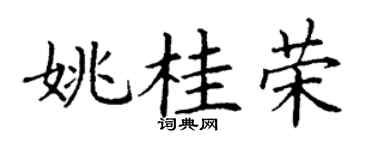 姚桂荣
词典网